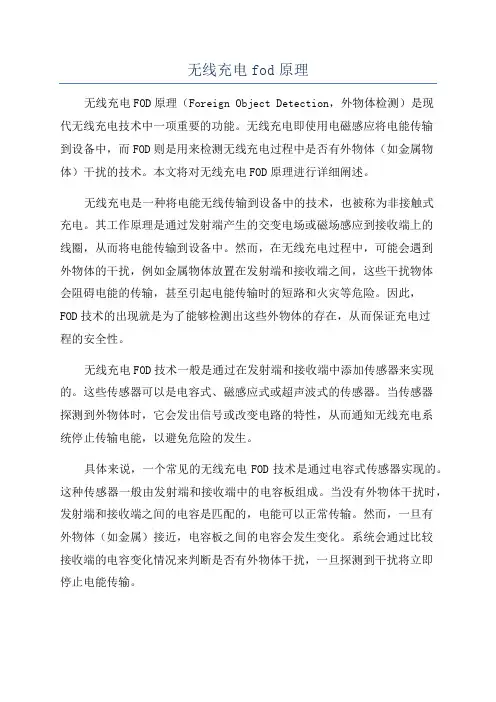 无线充电 fod 原理

无线充电 FOD 原理（Foreign Object Detection，外物体检测）是现代无线充电技术中一项重要的功能。无线充电即使用电磁感应将电能传输到设备中，而 FOD 则是用来检测无线充电过程中是否有外物体（如金属物体）干扰的技术。本文将对无线充电 FOD 原理进行详细阐述。

无线充电是一种将电能无线传输到设备中的技术，也被称为非接触式充电。其工作原理是通过发射端产生的交变电场或磁场感应到接收端上的线圈，从而将电能传输到设备中。然而，在无线充电过程中，可能会遇到外物体的干扰，例如金属物体放置在发射端和接收端之间，这些干扰物体会阻碍电能的传输，甚至引起电能传输时的短路和火灾等危险。因此，FOD 技术的出现就是为了能够检测出这些外物体的存在，从而保证充电过程的安全性。

无线充电 FOD 技术一般是通过在发射端和接收端中添加传感器来实现的。这些传感器可以是电容式、磁感应式或超声波式的传感器。当传感器探测到外物体时，它会发出信号或改变电路的特性，从而通知无线充电系统停止传输电能，以避免危险的发生。

具体来说，一个常见的无线充电 FOD 技术是通过电容式传感器实现的。这种传感器一般由发射端和接收端中的电容板组成。当没有外物体干扰时，发射端和接收端之间的电容是匹配的，电能可以正常传输。然而，一旦有外物体（如金属）接近，电容板之间的电容会发生变化。系统会通过比较接收端的电容变化情况来判断是否有外物体干扰，一旦探测到干扰将立即停止电能传输。